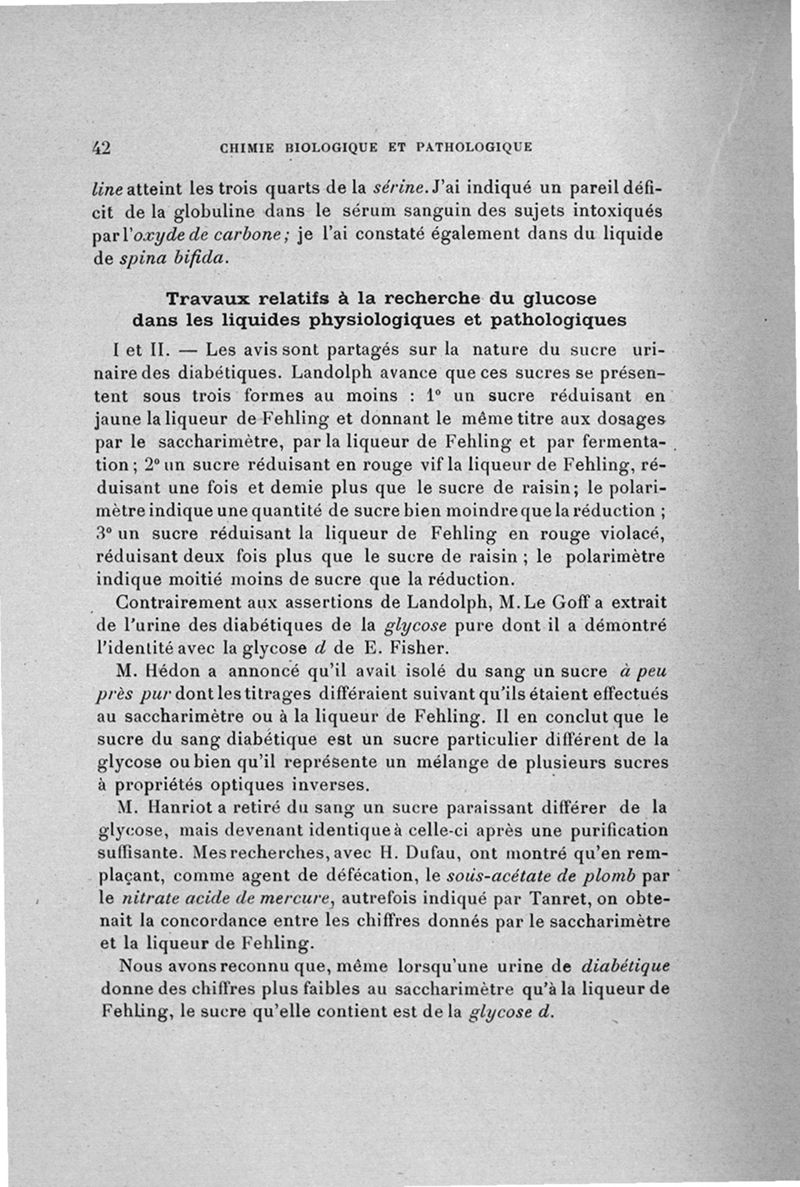 42 CHIMIE BIOLOGIQUE ET PATHOLOGIQUE

line atteint les trois quarts de la sérine. J'ai indiqué un pareil déficit de la globuline dans le sérum sanguin des sujets intoxiqués par l'oxyde de carbone; je l'ai constaté également dans du liquide de spina bifida.

Travaux relatifs à la recherche du glucose dans les liquides physiologiques et pathologiques

I et II. — Les avis sont partagés sur la nature du sucre urinaire des diabétiques. Landolph avance que ces sucres se présentent sous trois formes au moins : 1° un sucre réduisant en jaune la liqueur de Fehling et donnant le même titre aux dosages par le saccharimètre, par la liqueur de Fehling et par fermentation; 2° un sucre réduisant en rouge vif la liqueur de Fehling, réduisant une fois et demie plus que le sucre de raisin; le polarimètre indique une quantité de sucre bien moindre que la réduction ; 3° un sucre réduisant la liqueur de Fehling en rouge violacé, réduisant deux fois plus que le sucre de raisin ; le polarimètre indique moitié moins de sucre que la réduction.

Contrairement aux assertions de Landolph, M. Le Goff a extrait de l'urine des diabétiques de la glycose pure dont il a démontré l'identité avec la glycose d de E. Fisher.

M. Hédon a annoncé qu'il avait isolé du sang un sucre à peu près pur dont les titrages différaient suivant qu'ils étaient effectués au saccharimètre ou à la liqueur de Fehling. Il en conclut que le sucre du sang diabétique est un sucre particulier différent de la glycose ou bien qu'il représente un mélange de plusieurs sucres à propriétés optiques inverses.

M. Hanriot a retiré du sang un sucre paraissant différer de la glycose, mais devenant identique à celle-ci après une purification suffisante. Mes recherches, avec H. Dufau, ont montré qu'en remplaçant, comme agent de défécation, le sous-acétate de plomb par le nitrate acide de mercure, autrefois indiqué par Tanret, on obtenait la concordance entre les chiffres donnés par le saccharimètre et la liqueur de Fehling.

Nous avons reconnu que, même lorsqu'une urine de diabétique donne des chiffres plus faibles au saccharimètre qu'à la liqueur de Fehling, le sucre qu'elle contient est de la glycose d.